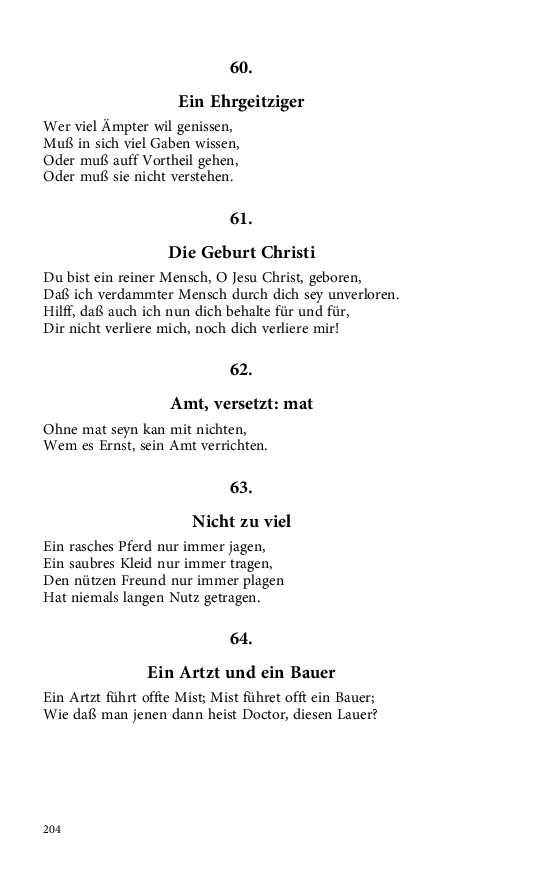 60.

Ein Ehrgeitziger

Wer viel Ämpter wil genissen,
Muß in sich viel Gaben wissen,
Oder muß auff Vortheil gehen,
Oder muß sie nicht verstehen.

61.

Die Geburt Christi

Du bist ein reiner Mensch, O Jesu Christ, geboren,
Daß ich verdammter Mensch durch dich sey unverloren.
Hilff, daß auch ich nun dich behalte für und für,
Dir nicht verliere mich, noch dich verliere mir!

62.

Amt, versetzt: mat

Ohne mat seyn kan mit nichten,
Wem es Ernst, sein Amt verrichten.

63.

Nicht zu viel

Ein rasches Pferd nur immer jagen,
Ein saubres Kleid nur immer tragen,
Den nützen Freund nur immer plagen
Hat niemals langen Nutz getragen.

64.

Ein Artzt und ein Bauer

Ein Artzt führt offte Mist; Mist führet offt ein Bauer;
Wie daß man jenen dann heist Doctor, diesen Lauer?

204